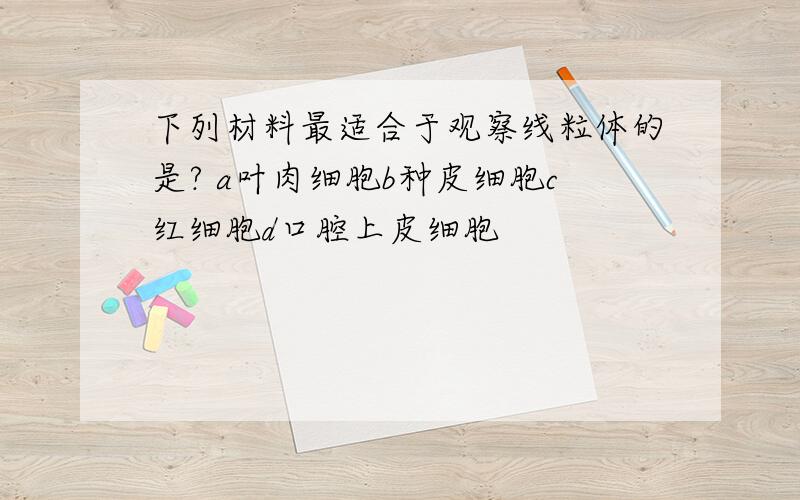 下列材料最适合于观察线粒体的是? a叶肉细胞b种皮细胞c红细胞d口腔上皮细胞